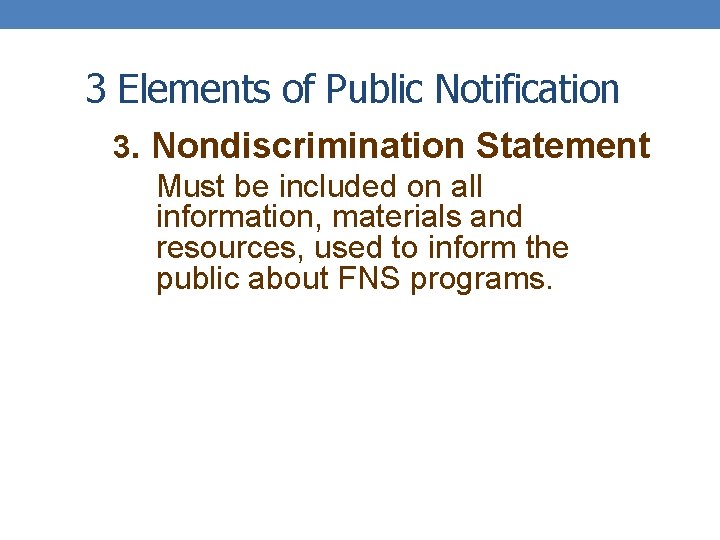 3 Elements of Public Notification

3. Nondiscrimination Statement

Must be included on all information, materials and resources, used to inform the public about FNS programs.